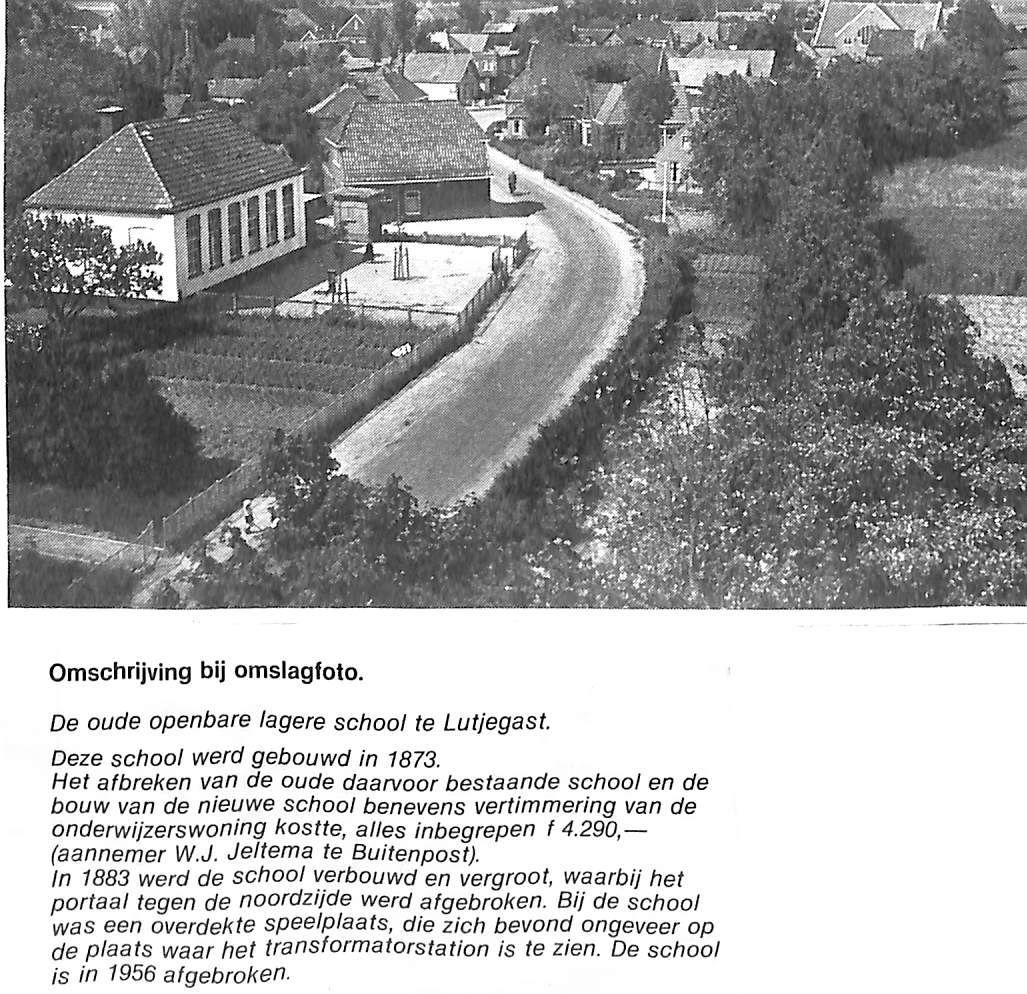 Omschrijving bij omslagfoto.

De oude openbare lagere school te Lutjegast.

Deze school werd gebouwd in 1873.
Het afbreken van de oude daarvoor bestaande school en de bouw van de nieuwe school benevens vertimmering van de onderwijzerswoning kostte, alles inbegrepen f 4.290,— (aannemer W.J. Jeltema te Buitenpost).
In 1883 werd de school verbouwd en vergroot, waarbij het portaal tegen de noordzijde werd afgebroken. Bij de school was een overdekte speelplaats, die zich bevond ongeveer op de plaats waar het transformatorstation is te zien. De school is in 1956 afgebroken.